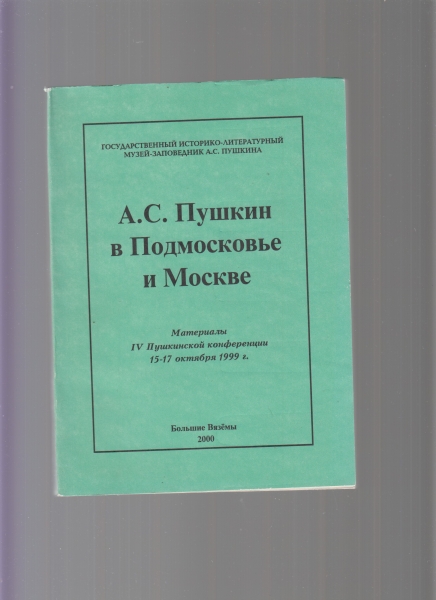 ГОСУДАРСТВЕННЫЙ ИСТОРИКО-ЛИТЕРАТУРНЫЙ
МУЗЕЙ-ЗАПОВЕДНИК А.С. ПУШКИНА

А.С. Пушкин
в Подмосковье
и Москве

Материалы
IV Пушкинской конференции
15-17 октября 1999 г.

Большие Вязёмы
2000